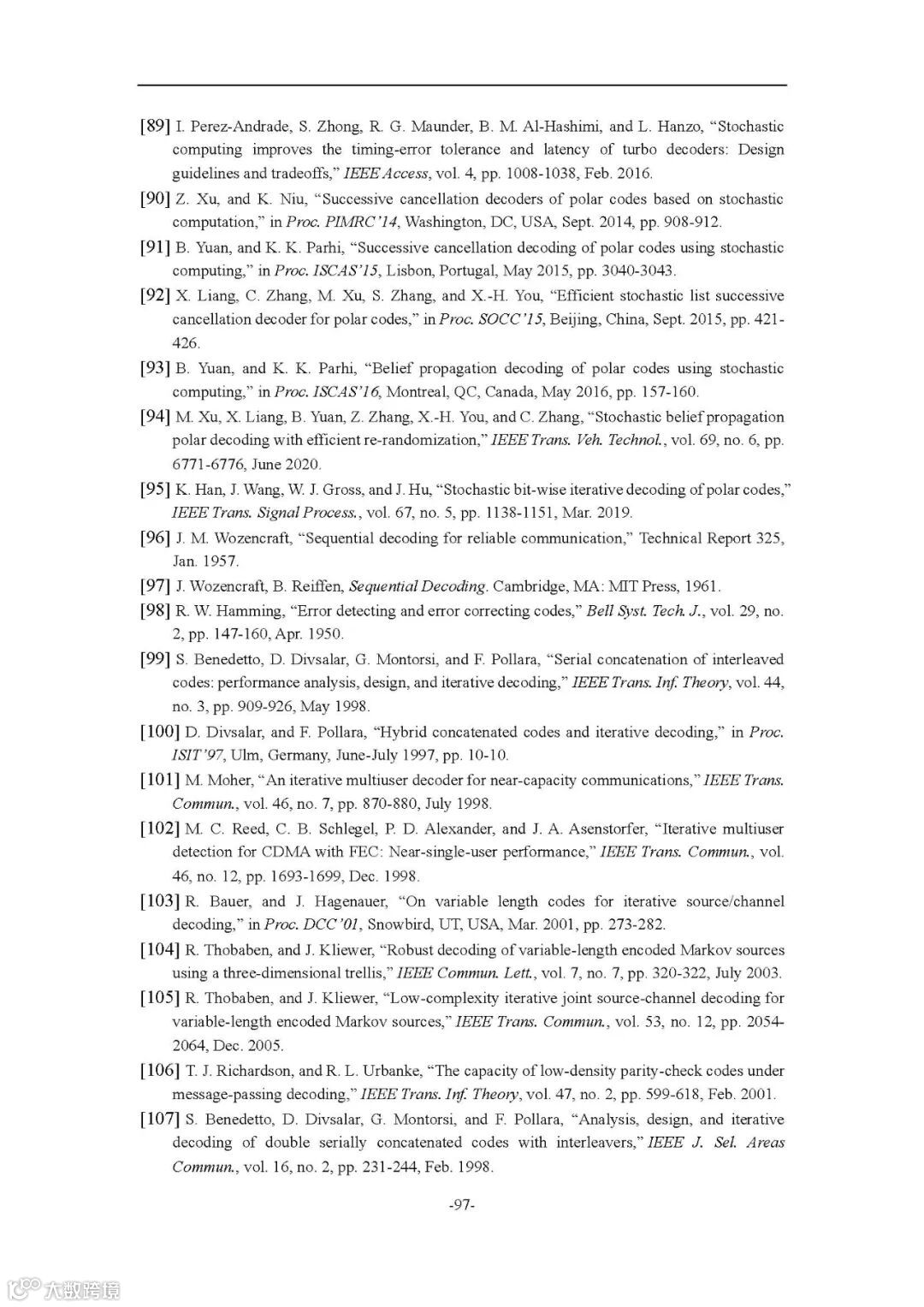 [89] I. Perez-Andrade, S. Zhong, R. G. Maunder, B. M. Al-Hashimi, and L. Hanzo, "Stochastic computing improves the timing-error tolerance and latency of turbo decoders: Design guidelines and tradeoffs," IEEE Access, vol. 4, pp. 1008-1038, Feb. 2016.

[90] Z. Xu, and K. Niu, "Successive cancellation decoders of polar codes based on stochastic computation," in Proc. PIMRC'14, Washington, DC, USA, Sept. 2014, pp. 908-912.

[91] B. Yuan, and K. K. Parhi, "Successive cancellation decoding of polar codes using stochastic computing," in Proc. ISCAS'15, Lisbon, Portugal, May 2015, pp. 3040-3043.

[92] X. Liang, C. Zhang, M. Xu, S. Zhang, and X.-H. You, "Efficient stochastic list successive cancellation decoder for polar codes," in Proc. SOCC'15, Beijing, China, Sept. 2015, pp. 421-426.

[93] B. Yuan, and K. K. Parhi, "Belief propagation decoding of polar codes using stochastic computing," in Proc. ISCAS'16, Montreal, QC, Canada, May 2016, pp. 157-160.

[94] M. Xu, X. Liang, B. Yuan, Z. Zhang, X.-H. You, and C. Zhang, "Stochastic belief propagation polar decoding with efficient re-randomization," IEEE Trans. Veh. Technol., vol. 69, no. 6, pp. 6771-6776, June 2020.

[95] K. Han, J. Wang, W. J. Gross, and J. Hu, "Stochastic bit-wise iterative decoding of polar codes," IEEE Trans. Signal Process., vol. 67, no. 5, pp. 1138-1151, Mar. 2019.

[96] J. M. Wozencraft, "Sequential decoding for reliable communication," Technical Report 325, Jan. 1957.

[97] J. Wozencraft, B. Reiffen, Sequential Decoding. Cambridge, MA: MIT Press, 1961.

[98] R. W. Hamming, "Error detecting and error correcting codes," Bell Syst. Tech. J., vol. 29, no. 2, pp. 147-160, Apr. 1950.

[99] S. Benedetto, D. Divsalar, G. Montorsi, and F. Pollara, "Serial concatenation of interleaved codes: performance analysis, design, and iterative decoding," IEEE Trans. Inf. Theory, vol. 44, no. 3, pp. 909-926, May 1998.

[100] D. Divsalar, and F. Pollara, "Hybrid concatenated codes and iterative decoding," in Proc. ISIT'97, Ulm, Germany, June-July 1997, pp. 10-10.

[101] M. Moher, "An iterative multiuser decoder for near-capacity communications," IEEE Trans. Commun., vol. 46, no. 7, pp. 870-880, July 1998.

[102] M. C. Reed, C. B. Schlegel, P. D. Alexander, and J. A. Asenstorfer, "Iterative multiuser detection for CDMA with FEC: Near-single-user performance," IEEE Trans. Commun., vol. 46, no. 12, pp. 1693-1699, Dec. 1998.

[103] R. Bauer, and J. Hagenauer, "On variable length codes for iterative source/channel decoding," in Proc. DCC'01, Snowbird, UT, USA, Mar. 2001, pp. 273-282.

[104] R. Thobaben, and J. Kliewer, "Robust decoding of variable-length encoded Markov sources using a three-dimensional trellis," IEEE Commun. Lett., vol. 7, no. 7, pp. 320-322, July 2003.

[105] R. Thobaben, and J. Kliewer, "Low-complexity iterative joint source-channel decoding for variable-length encoded Markov sources," IEEE Trans. Commun., vol. 53, no. 12, pp. 2054-2064, Dec. 2005.

[106] T. J. Richardson, and R. L. Urbanke, "The capacity of low-density parity-check codes under message-passing decoding," IEEE Trans. Inf. Theory, vol. 47, no. 2, pp. 599-618, Feb. 2001.

[107] S. Benedetto, D. Divsalar, G. Montorsi, and F. Pollara, "Analysis, design, and iterative decoding of double serially concatenated codes with interleavers," IEEE J. Sel. Areas Commun., vol. 16, no. 2, pp. 231-244, Feb. 1998.

-97-

大数跨境